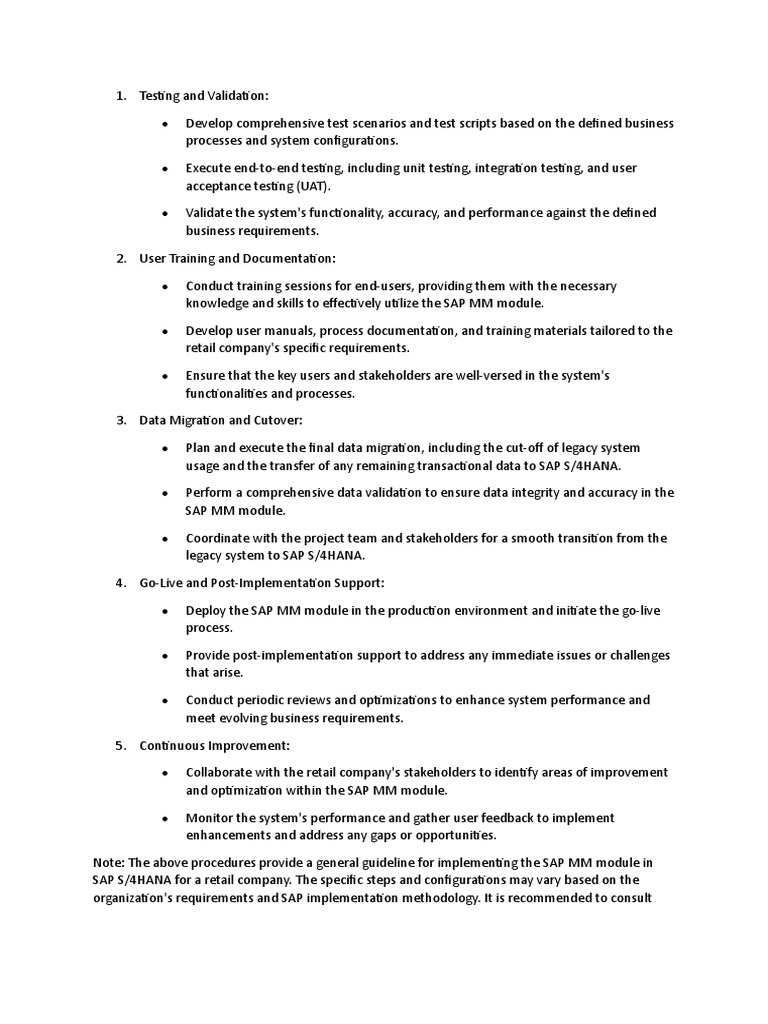 1. Testing and Validation:

• Develop comprehensive test scenarios and test scripts based on the defined business processes and system configurations.

• Execute end-to-end testing, including unit testing, integration testing, and user acceptance testing (UAT).

• Validate the system's functionality, accuracy, and performance against the defined business requirements.

2. User Training and Documentation:

• Conduct training sessions for end-users, providing them with the necessary knowledge and skills to effectively utilize the SAP MM module.

• Develop user manuals, process documentation, and training materials tailored to the retail company's specific requirements.

• Ensure that the key users and stakeholders are well-versed in the system's functionalities and processes.

3. Data Migration and Cutover:

• Plan and execute the final data migration, including the cut-off of legacy system usage and the transfer of any remaining transactional data to SAP S/4HANA.

• Perform a comprehensive data validation to ensure data integrity and accuracy in the SAP MM module.

• Coordinate with the project team and stakeholders for a smooth transition from the legacy system to SAP S/4HANA.

4. Go-Live and Post-Implementation Support:

• Deploy the SAP MM module in the production environment and initiate the go-live process.

• Provide post-implementation support to address any immediate issues or challenges that arise.

• Conduct periodic reviews and optimizations to enhance system performance and meet evolving business requirements.

5. Continuous Improvement:

• Collaborate with the retail company's stakeholders to identify areas of improvement and optimization within the SAP MM module.

• Monitor the system's performance and gather user feedback to implement enhancements and address any gaps or opportunities.

Note: The above procedures provide a general guideline for implementing the SAP MM module in SAP S/4HANA for a retail company. The specific steps and configurations may vary based on the organization's requirements and SAP implementation methodology. It is recommended to consult